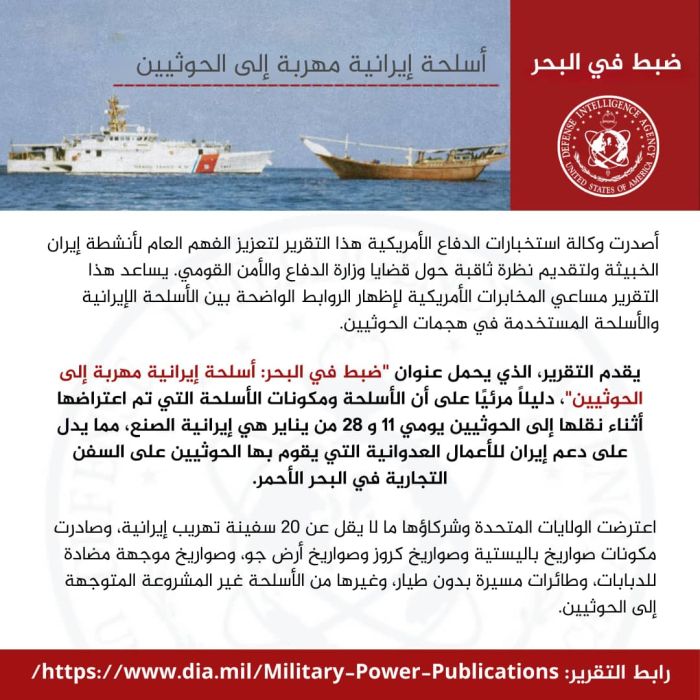 ضبط في البحر

أسلحة إيرانية مهربة إلى الحوثيين

DEFENSE INTELLIGENCE AGENCY
UNITED STATES OF AMERICA

أصدرت وكالة استخبارات الدفاع الأمريكية هذا التقرير لتعزيز الفهم العام لأنشطة إيران الخبيثة ولتقديم نظرة ثاقبة حول قضايا وزارة الدفاع والأمن القومي. يساعد هذا التقرير مساعي المخابرات الأمريكية لإظهار الروابط الواضحة بين الأسلحة الإيرانية والأسلحة المستخدمة في هجمات الحوثيين.

يقدم التقرير، الذي يحمل عنوان "ضبط في البحر: أسلحة إيرانية مهربة إلى الحوثيين"، دليلاً مرئيًا على أن الأسلحة ومكونات الأسلحة التي تم اعتراضها أثناء نقلها إلى الحوثيين يومي 11 و 28 من يناير هي إيرانية الصنع، مما يدل على دعم إيران للأعمال العدوانية التي يقوم بها الحوثيين على السفن التجارية في البحر الأحمر.

اعترضت الولايات المتحدة وشركاؤها ما لا يقل عن 20 سفينة تهريب إيرانية، وصادرت مكونات صواريخ باليستية وصواريخ كروز وصواريخ أرض جو، وصواريخ موجهة مضادة للدبابات، وطائرات مسيرة بدون طيار، وغيرها من الأسلحة غير المشروعة المتوجهة إلى الحوثيين.

رابط التقرير: https://www.dia.mil/Military-Power-Publications/